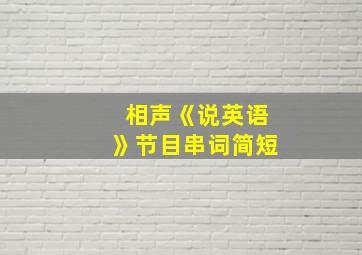 相声《说英语》节目串词简短